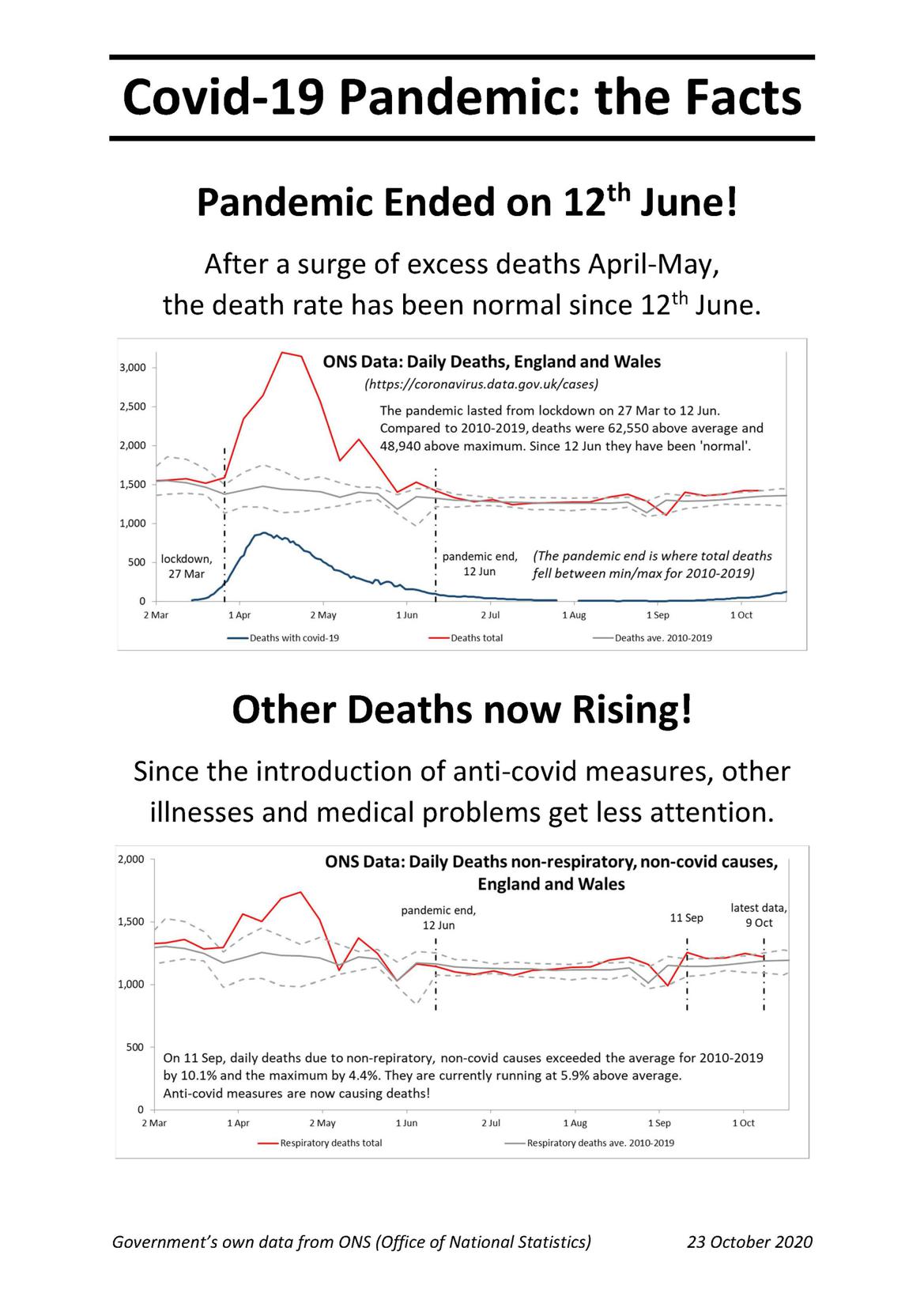 Covid-19 Pandemic: the Facts

Pandemic Ended on 12$^{th}$ June!

After a surge of excess deaths April-May, the death rate has been normal since 12$^{th}$ June.

ONS Data: Daily Deaths, England and Wales
(https://coronavirus.data.gov.uk/cases)

The pandemic lasted from lockdown on 27 Mar to 12 Jun. Compared to 2010-2019, deaths were 62,550 above average and 48,940 above maximum. Since 12 Jun they have been 'normal'.

3,000
2,500
2,000
1,500
1,000
500
0

lockdown, 27 Mar

pandemic end, 12 Jun

(The pandemic end is where total deaths fell between min/max for 2010-2019)

2 Mar 1 Apr 2 May 1 Jun 2 Jul 1 Aug 1 Sep 1 Oct

Deaths with covid-19 Deaths total Deaths ave. 2010-2019

Other Deaths now Rising!

Since the introduction of anti-covid measures, other illnesses and medical problems get less attention.

ONS Data: Daily Deaths non-respiratory, non-covid causes, England and Wales

2,000
1,500
1,000
500
0

pandemic end, 12 Jun

11 Sep

latest data, 9 Oct

On 11 Sep, daily deaths due to non-repiratory, non-covid causes exceeded the average for 2010-2019 by 10.1% and the maximum by 4.4%. They are currently running at 5.9% above average. Anti-covid measures are now causing deaths!

2 Mar 1 Apr 2 May 1 Jun 2 Jul 1 Aug 1 Sep 1 Oct

Respiratory deaths total Respiratory deaths ave. 2010-2019

Government's own data from ONS (Office of National Statistics) 23 October 2020